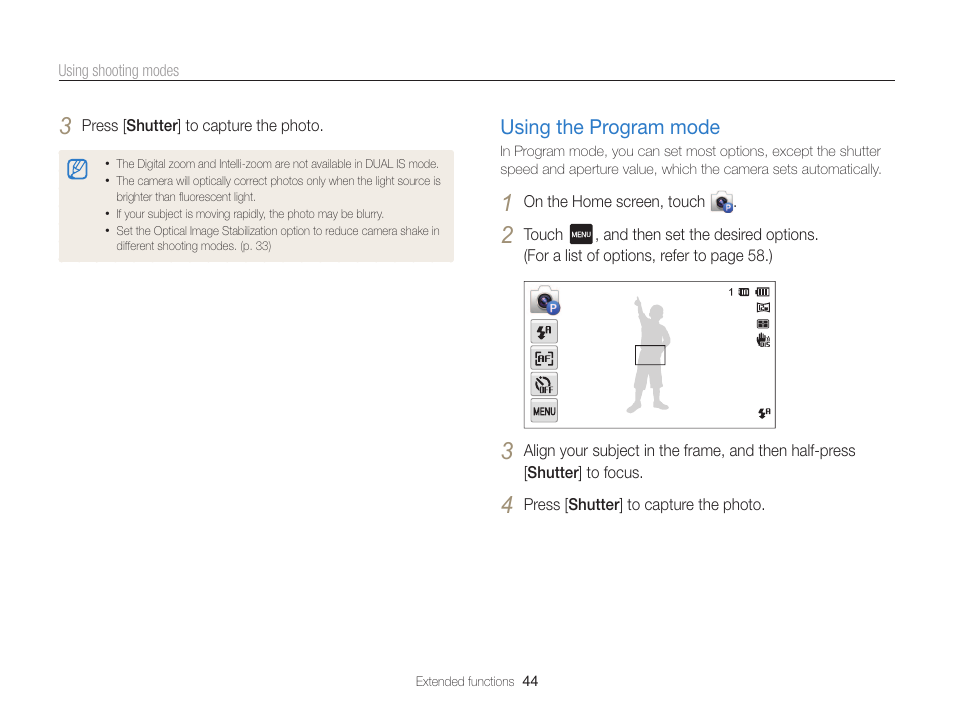 Using shooting modes

3 Press [Shutter] to capture the photo.

• The Digital zoom and Intelli-zoom are not available in DUAL IS mode.
• The camera will optically correct photos only when the light source is brighter than fluorescent light.
• If your subject is moving rapidly, the photo may be blurry.
• Set the Optical Image Stabilization option to reduce camera shake in different shooting modes. (p. 33)

Using the Program mode

In Program mode, you can set most options, except the shutter speed and aperture value, which the camera sets automatically.

1 On the Home screen, touch .

2 Touch MENU, and then set the desired options. (For a list of options, refer to page 58.)

1

MENU

3 Align your subject in the frame, and then half-press [Shutter] to focus.

4 Press [Shutter] to capture the photo.

Extended functions 44